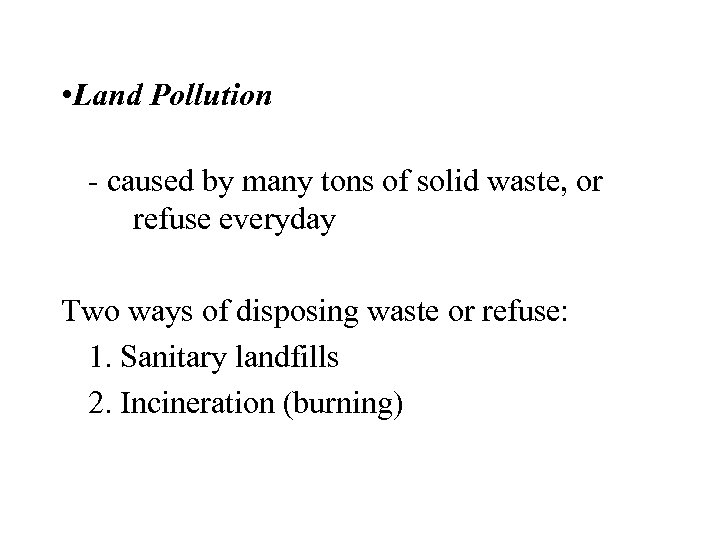 • Land Pollution

- caused by many tons of solid waste, or refuse everyday

Two ways of disposing waste or refuse:
1. Sanitary landfills
2. Incineration (burning)